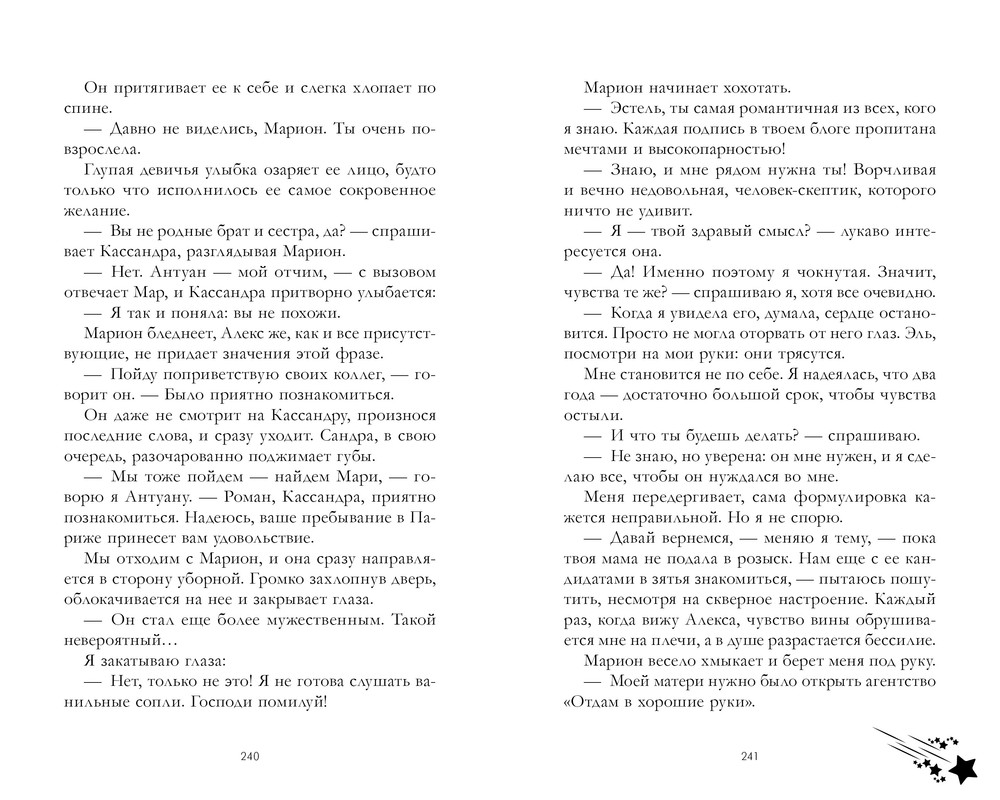 Он притягивает ее к себе и слегка хлопает по спине.

— Давно не виделись, Марион. Ты очень повзрослела.

Глупая девичья улыбка озаряет ее лицо, будто только что исполнилось ее самое сокровенное желание.

— Вы не родные брат и сестра, да? — спрашивает Кассандра, разглядывая Марион.

— Нет. Антуан — мой отчим, — с вызовом отвечает Мар, и Кассандра притворно улыбается:

— Я так и поняла: вы не похожи.

Марион бледнеет, Алекс же, как и все присутствующие, не придает значения этой фразе.

— Пойду поприветствую своих коллег, — говорит он. — Было приятно познакомиться.

Он даже не смотрит на Кассандру, произнося последние слова, и сразу уходит. Сандра, в свою очередь, разочарованно поджимает губы.

— Мы тоже пойдем — найдем Мари, — говорю я Антуану. — Роман, Кассандра, приятно познакомиться. Надеюсь, ваше пребывание в Париже принесет вам удовольствие.

Мы отходим с Марион, и она сразу направляется в сторону уборной. Громко захлопнув дверь, облокачивается на нее и закрывает глаза.

— Он стал еще более мужественным. Такой невероятный…

Я закатываю глаза:

— Нет, только не это! Я не готова слушать ванильные сопли. Господи помилуй!

240

Марион начинает хохотать.

— Эстель, ты самая романтичная из всех, кого я знаю. Каждая подпись в твоем блоге пропитана мечтами и высокопарностью!

— Знаю, и мне рядом нужна ты! Ворчливая и вечно недовольная, человек-скептик, которого ничто не удивит.

— Я — твой здравый смысл? — лукаво интересуется она.

— Да! Именно поэтому я чокнутая. Значит, чувства те же? — спрашиваю я, хотя все очевидно.

— Когда я увидела его, думала, сердце остановится. Просто не могла оторвать от него глаз. Эль, посмотри на мои руки: они трясутся.

Мне становится не по себе. Я надеялась, что два года — достаточно большой срок, чтобы чувства остыли.

— И что ты будешь делать? — спрашиваю.

— Не знаю, но уверена: он мне нужен, и я сделаю все, чтобы он нуждался во мне.

Меня передергивает, сама формулировка кажется неправильной. Но я не спорю.

— Давай вернемся, — меняю я тему, — пока твоя мама не подала в розыск. Нам еще с ее кандидатами в зятья знакомиться, — пытаюсь пошутить, несмотря на скверное настроение. Каждый раз, когда вижу Алекса, чувство вины обрушивается мне на плечи, а в душе разрастается бессилие.

Марион весело хмыкает и берет меня под руку.

— Моей матери нужно было открыть агентство «Отдам в хорошие руки».

241